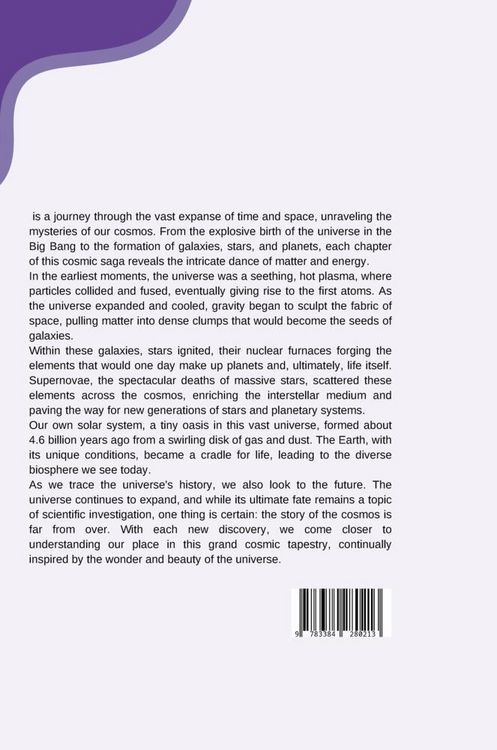 is a journey through the vast expanse of time and space, unraveling the mysteries of our cosmos. From the explosive birth of the universe in the Big Bang to the formation of galaxies, stars, and planets, each chapter of this cosmic saga reveals the intricate dance of matter and energy.
In the earliest moments, the universe was a seething, hot plasma, where particles collided and fused, eventually giving rise to the first atoms. As the universe expanded and cooled, gravity began to sculpt the fabric of space, pulling matter into dense clumps that would become the seeds of galaxies.
Within these galaxies, stars ignited, their nuclear furnaces forging the elements that would one day make up planets and, ultimately, life itself. Supernovae, the spectacular deaths of massive stars, scattered these elements across the cosmos, enriching the interstellar medium and paving the way for new generations of stars and planetary systems.
Our own solar system, a tiny oasis in this vast universe, formed about 4.6 billion years ago from a swirling disk of gas and dust. The Earth, with its unique conditions, became a cradle for life, leading to the diverse biosphere we see today.
As we trace the universe's history, we also look to the future. The universe continues to expand, and while its ultimate fate remains a topic of scientific investigation, one thing is certain: the story of the cosmos is far from over. With each new discovery, we come closer to understanding our place in this grand cosmic tapestry, continually inspired by the wonder and beauty of the universe.

9 783384 280213